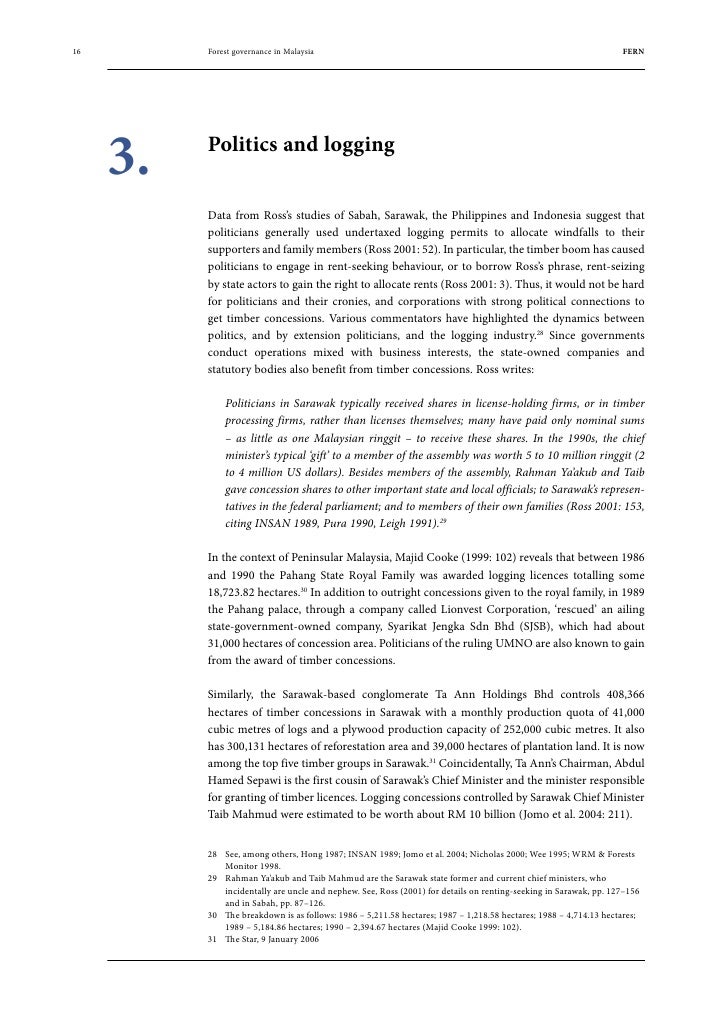 16 Forest governance in Malaysia FERN

3.

Politics and logging

Data from Ross's studies of Sabah, Sarawak, the Philippines and Indonesia suggest that politicians generally used undertaxed logging permits to allocate windfalls to their supporters and family members (Ross 2001: 52). In particular, the timber boom has caused politicians to engage in rent-seeking behaviour, or to borrow Ross's phrase, rent-seizing by state actors to gain the right to allocate rents (Ross 2001: 3). Thus, it would not be hard for politicians and their cronies, and corporations with strong political connections to get timber concessions. Various commentators have highlighted the dynamics between politics, and by extension politicians, and the logging industry.$^{28}$ Since governments conduct operations mixed with business interests, the state-owned companies and statutory bodies also benefit from timber concessions. Ross writes:

Politicians in Sarawak typically received shares in license-holding firms, or in timber processing firms, rather than licenses themselves; many have paid only nominal sums – as little as one Malaysian ringgit – to receive these shares. In the 1990s, the chief minister's typical 'gift' to a member of the assembly was worth 5 to 10 million ringgit (2 to 4 million US dollars). Besides members of the assembly, Rahman Ya'akub and Taib gave concession shares to other important state and local officials; to Sarawak's representatives in the federal parliament; and to members of their own families (Ross 2001: 153, citing INSAN 1989, Pura 1990, Leigh 1991).$^{29}$

In the context of Peninsular Malaysia, Majid Cooke (1999: 102) reveals that between 1986 and 1990 the Pahang State Royal Family was awarded logging licences totalling some 18,723.82 hectares.$^{30}$ In addition to outright concessions given to the royal family, in 1989 the Pahang palace, through a company called Lionvest Corporation, 'rescued' an ailing state-government-owned company, Syarikat Jengka Sdn Bhd (SJSB), which had about 31,000 hectares of concession area. Politicians of the ruling UMNO are also known to gain from the award of timber concessions.

Similarly, the Sarawak-based conglomerate Ta Ann Holdings Bhd controls 408,366 hectares of timber concessions in Sarawak with a monthly production quota of 41,000 cubic metres of logs and a plywood production capacity of 252,000 cubic metres. It also has 300,131 hectares of reforestation area and 39,000 hectares of plantation land. It is now among the top five timber groups in Sarawak.$^{31}$ Coincidentally, Ta Ann's Chairman, Abdul Hamed Sepawi is the first cousin of Sarawak's Chief Minister and the minister responsible for granting of timber licences. Logging concessions controlled by Sarawak Chief Minister Taib Mahmud were estimated to be worth about RM 10 billion (Jomo et al. 2004: 211).

28 See, among others, Hong 1987; INSAN 1989; Jomo et al. 2004; Nicholas 2000; Wee 1995; WRM & Forests Monitor 1998.
29 Rahman Ya'akub and Taib Mahmud are the Sarawak state former and current chief ministers, who incidentally are uncle and nephew. See, Ross (2001) for details on renting-seeking in Sarawak, pp. 127–156 and in Sabah, pp. 87–126.
30 The breakdown is as follows: 1986 – 5,211.58 hectares; 1987 – 1,218.58 hectares; 1988 – 4,714.13 hectares; 1989 – 5,184.86 hectares; 1990 – 2,394.67 hectares (Majid Cooke 1999: 102).
31 The Star, 9 January 2006